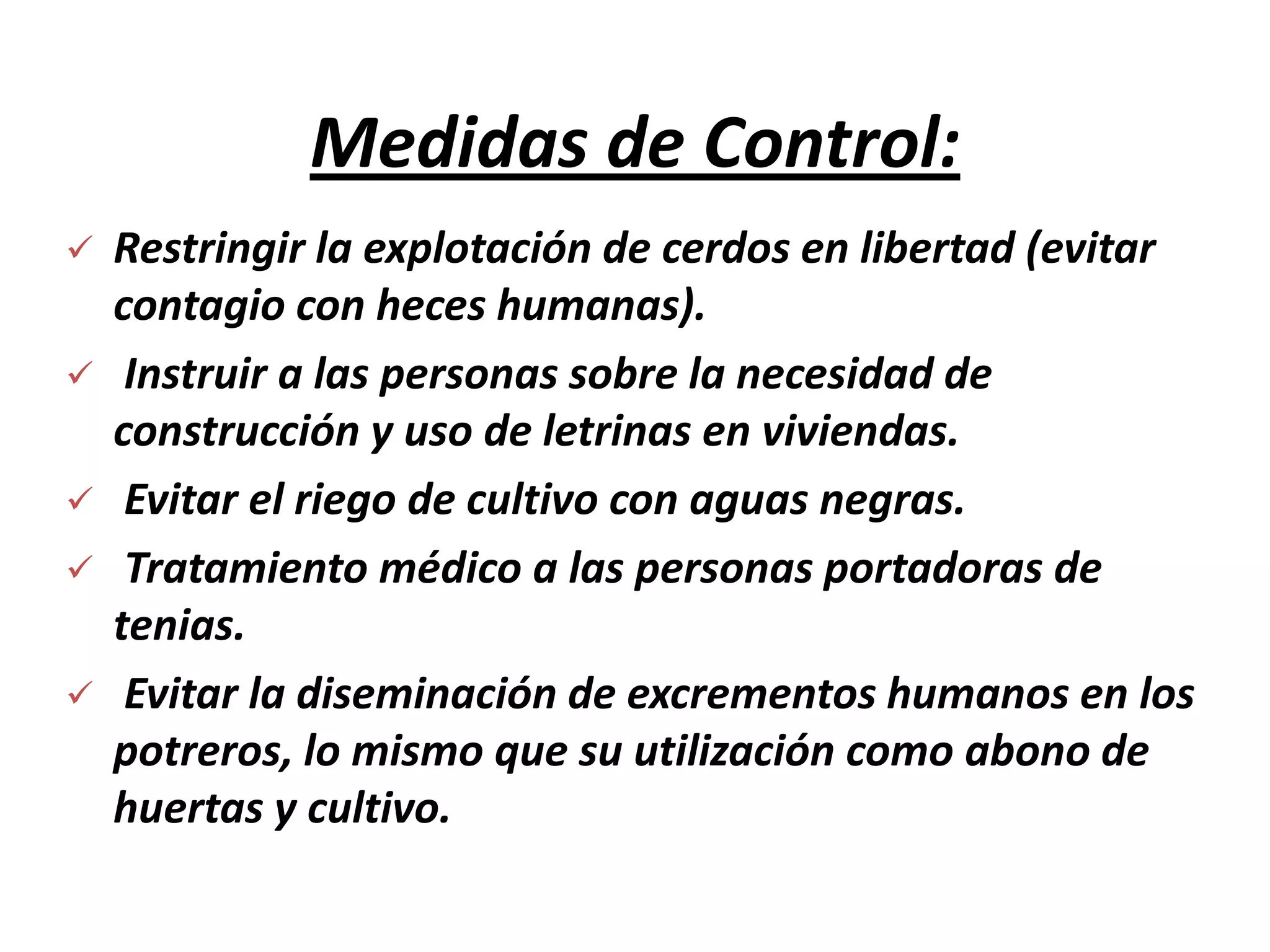 Medidas de Control:

✓ Restringir la explotación de cerdos en libertad (evitar contagio con heces humanas).

✓ Instruir a las personas sobre la necesidad de construcción y uso de letrinas en viviendas.

✓ Evitar el riego de cultivo con aguas negras.

✓ Tratamiento médico a las personas portadoras de tenias.

✓ Evitar la diseminación de excrementos humanos en los potreros, lo mismo que su utilización como abono de huertas y cultivo.